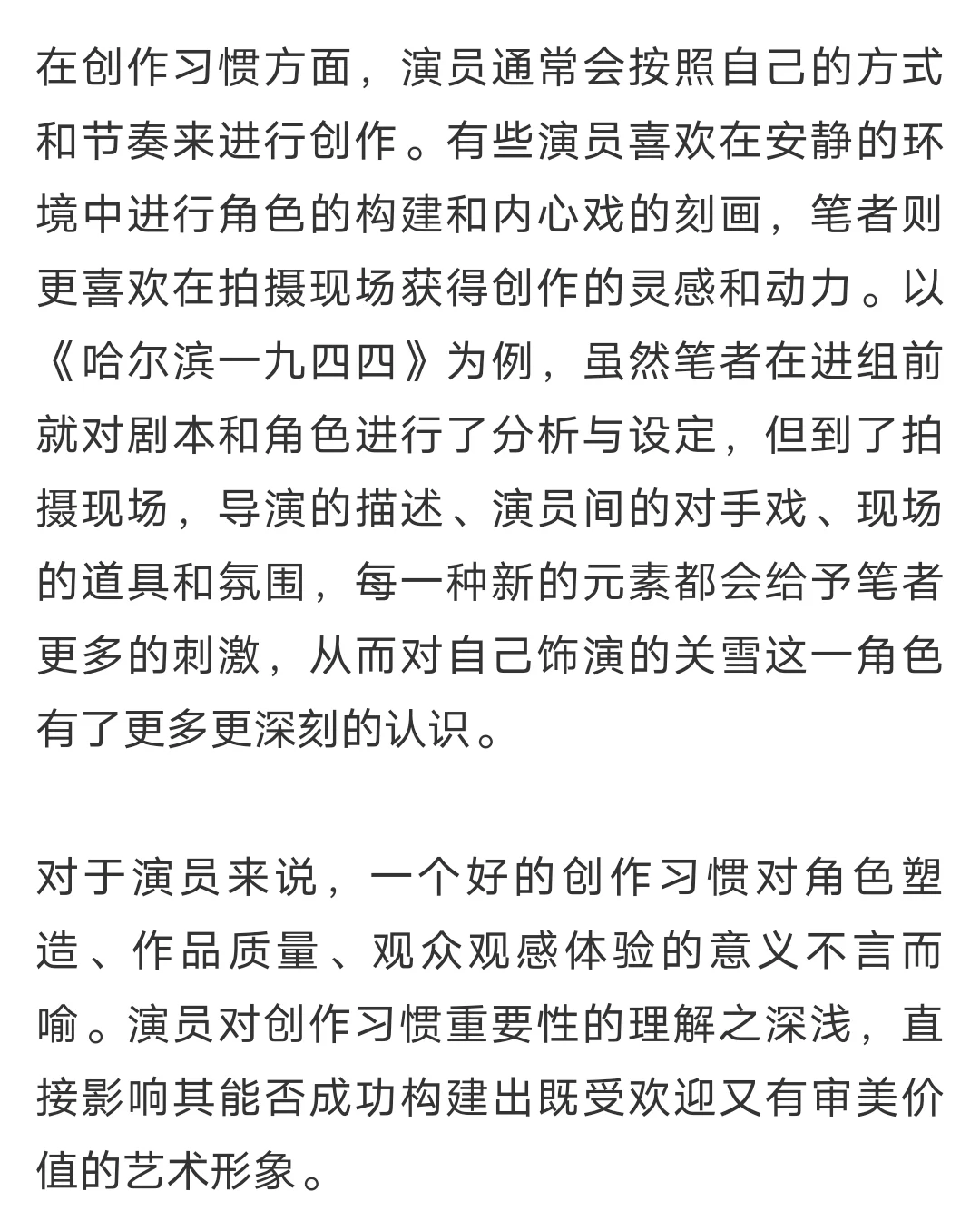 在创作习惯方面，演员通常会按照自己的方式和节奏来进行创作。有些演员喜欢在安静的环境中进行角色的构建和内心戏的刻画，笔者则更喜欢在拍摄现场获得创作的灵感和动力。以《哈尔滨一九四四》为例，虽然笔者在进组前就对剧本和角色进行了分析与设定，但到了拍摄现场，导演的描述、演员间的对手戏、现场的道具和氛围，每一种新的元素都会给予笔者更多的刺激，从而对自己饰演的关雪这一角色有了更多更深刻的认识。

对于演员来说，一个好的创作习惯对角色塑造、作品质量、观众观感体验的意义不言而喻。演员对创作习惯重要性的理解之深浅，直接影响其能否成功构建出既受欢迎又有审美价值的艺术形象。